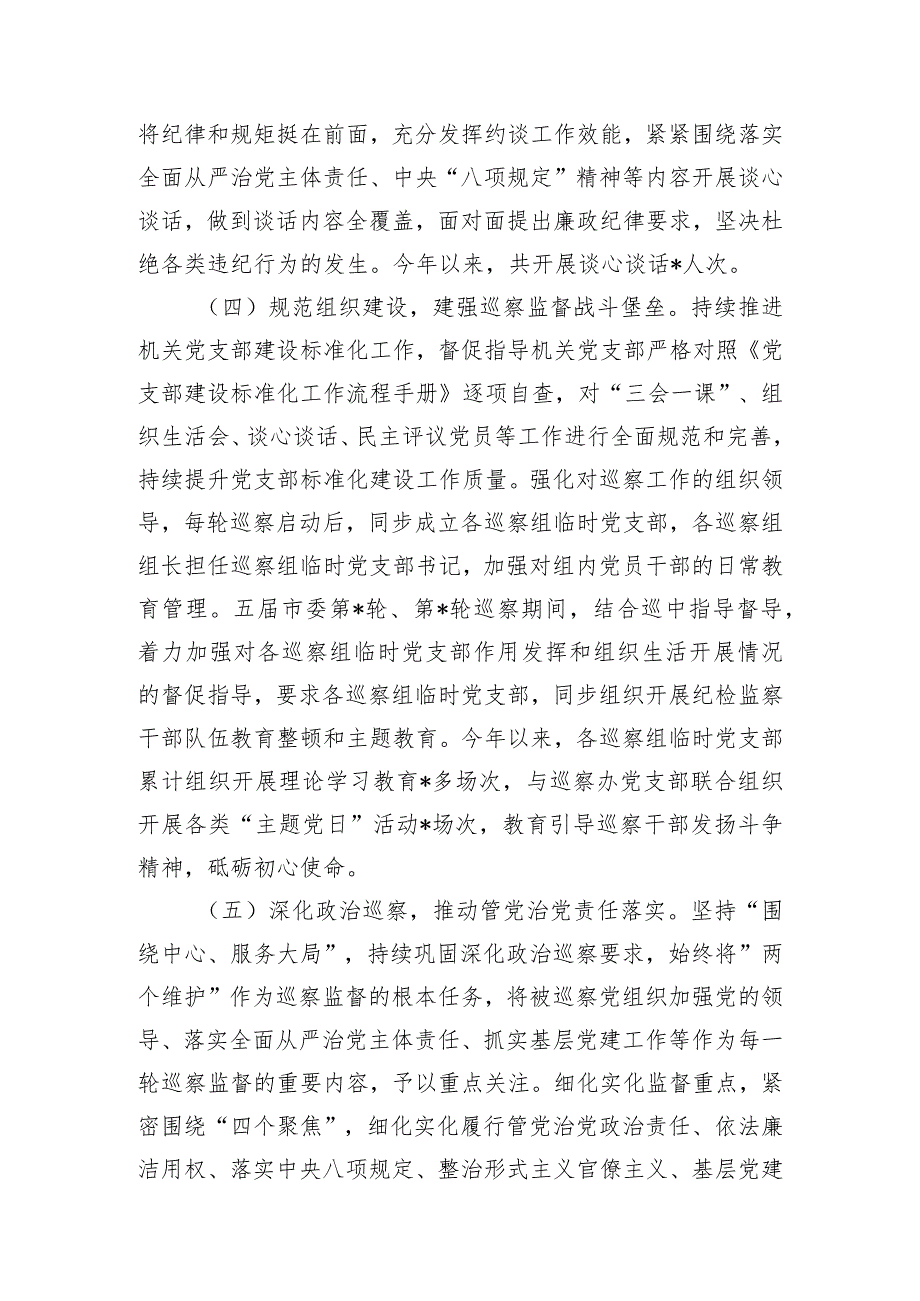 将纪律和规矩挺在前面，充分发挥约谈工作效能，紧紧围绕落实全面从严治党主体责任、中央“八项规定”精神等内容开展谈心谈话，做到谈话内容全覆盖，面对面提出廉政纪律要求，坚决杜绝各类违纪行为的发生。今年以来，共开展谈心谈话*人次。

（四）规范组织建设，建强巡察监督战斗堡垒。持续推进机关党支部建设标准化工作，督促指导机关党支部严格对照《党支部建设标准化工作流程手册》逐项自查，对“三会一课”、组织生活会、谈心谈话、民主评议党员等工作进行全面规范和完善，持续提升党支部标准化建设工作质量。强化对巡察工作的组织领导，每轮巡察启动后，同步成立各巡察组临时党支部，各巡察组组长担任巡察组临时党支部书记，加强对组内党员干部的日常教育管理。五届市委第*轮、第*轮巡察期间，结合巡中指导督导，着力加强对各巡察组临时党支部作用发挥和组织生活开展情况的督促指导，要求各巡察组临时党支部，同步组织开展纪检监察干部队伍教育整顿和主题教育。今年以来，各巡察组临时党支部累计组织开展理论学习教育*多场次，与巡察办党支部联合组织开展各类“主题党日”活动*场次，教育引导巡察干部发扬斗争精神，砥砺初心使命。

（五）深化政治巡察，推动管党治党责任落实。坚持“围绕中心、服务大局”，持续巩固深化政治巡察要求，始终将”两个维护”作为巡察监督的根本任务，将被巡察党组织加强党的领导、落实全面从严治党主体责任、抓实基层党建工作等作为每一轮巡察监督的重要内容，予以重点关注。细化实化监督重点，紧密围绕“四个聚焦”，细化实化履行管党治党政治责任、依法廉洁用权、落实中央八项规定、整治形式主义官僚主义、基层党建